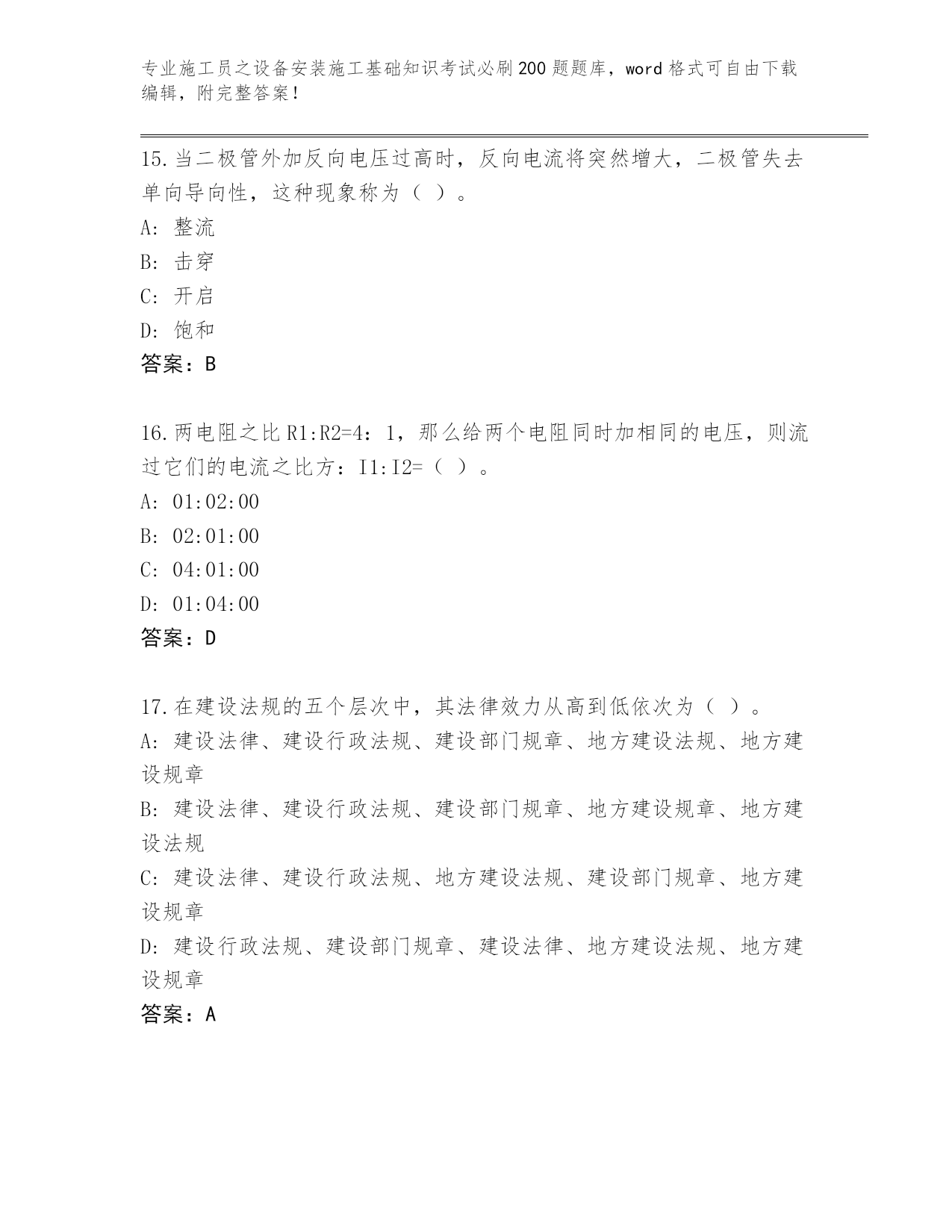 专业施工员之设备安装施工基础知识考试必刷200题题库，word格式可自由下载编辑，附完整答案！

15.当二极管外加反向电压过高时，反向电流将突然增大，二极管失去单向导向性，这种现象称为（ ）。
A: 整流
B: 击穿
C: 开启
D: 饱和
答案：B

16.两电阻之比R1:R2=4：1，那么给两个电阻同时加相同的电压，则流过它们的电流之比方：I1:I2=（ ）。
A: 01:02:00
B: 02:01:00
C: 04:01:00
D: 01:04:00
答案：D

17.在建设法规的五个层次中，其法律效力从高到低依次为（ ）。
A: 建设法律、建设行政法规、建设部门规章、地方建设法规、地方建设规章
B: 建设法律、建设行政法规、建设部门规章、地方建设规章、地方建设法规
C: 建设法律、建设行政法规、地方建设法规、建设部门规章、地方建设规章
D: 建设行政法规、建设部门规章、建设法律、地方建设法规、地方建设规章
答案：A